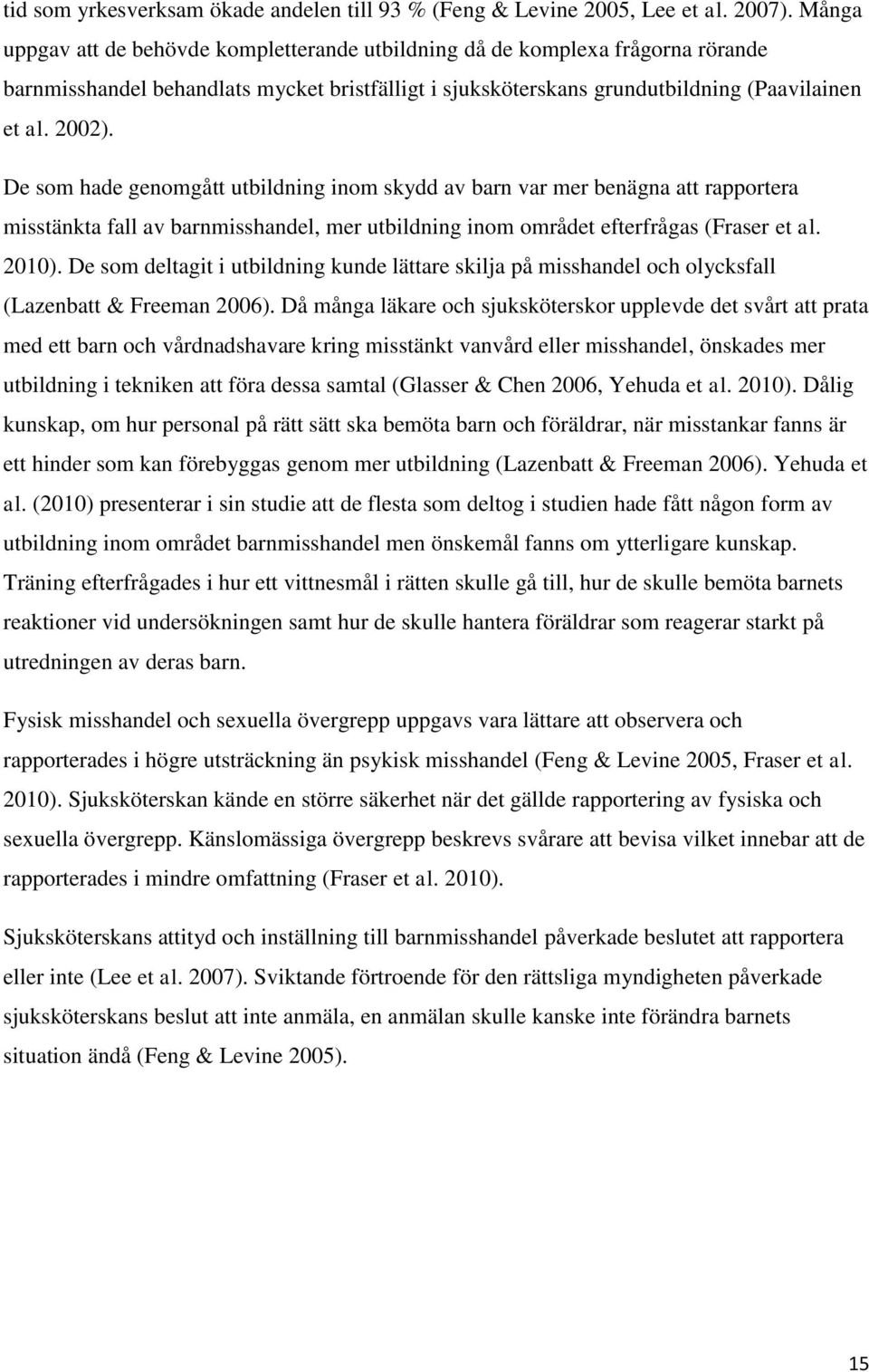 tid som yrkesverksam ökade andelen till 93 % (Feng & Levine 2005, Lee et al. 2007). Många uppgav att de behövde kompletterande utbildning då de komplexa frågorna rörande barnmisshandel behandlats mycket bristfälligt i sjuksköterskans grundutbildning (Paavilainen et al. 2002).

De som hade genomgått utbildning inom skydd av barn var mer benägna att rapportera misstänkta fall av barnmisshandel, mer utbildning inom området efterfrågas (Fraser et al. 2010). De som deltagit i utbildning kunde lättare skilja på misshandel och olycksfall (Lazenbatt & Freeman 2006). Då många läkare och sjuksköterskor upplevde det svårt att prata med ett barn och vårdnadshavare kring misstänkt vanvård eller misshandel, önskades mer utbildning i tekniken att föra dessa samtal (Glasser & Chen 2006, Yehuda et al. 2010). Dålig kunskap, om hur personal på rätt sätt ska bemöta barn och föräldrar, när misstankar fanns är ett hinder som kan förebyggas genom mer utbildning (Lazenbatt & Freeman 2006). Yehuda et al. (2010) presenterar i sin studie att de flesta som deltog i studien hade fått någon form av utbildning inom området barnmisshandel men önskemål fanns om ytterligare kunskap. Träning efterfrågades i hur ett vittnesmål i rätten skulle gå till, hur de skulle bemöta barnets reaktioner vid undersökningen samt hur de skulle hantera föräldrar som reagerar starkt på utredningen av deras barn.

Fysisk misshandel och sexuella övergrepp uppgavs vara lättare att observera och rapporterades i högre utsträckning än psykisk misshandel (Feng & Levine 2005, Fraser et al. 2010). Sjuksköterskan kände en större säkerhet när det gällde rapportering av fysiska och sexuella övergrepp. Känslomässiga övergrepp beskrevs svårare att bevisa vilket innebar att de rapporterades i mindre omfattning (Fraser et al. 2010).

Sjuksköterskans attityd och inställning till barnmisshandel påverkade beslutet att rapportera eller inte (Lee et al. 2007). Sviktande förtroende för den rättsliga myndigheten påverkade sjuksköterskans beslut att inte anmäla, en anmälan skulle kanske inte förändra barnets situation ändå (Feng & Levine 2005).

15